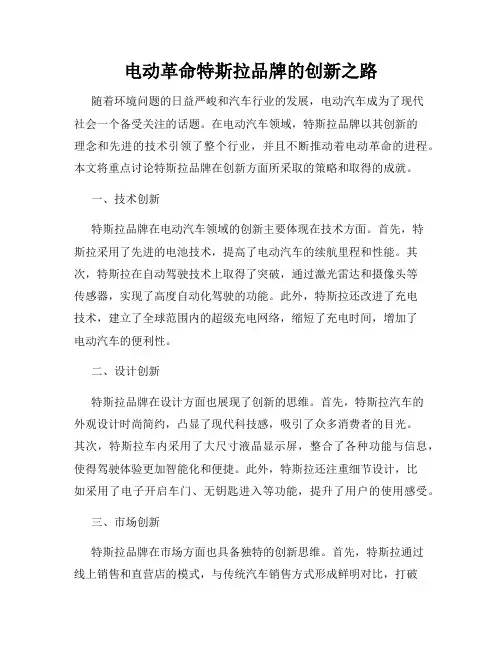 电动革命特斯拉品牌的创新之路

随着环境问题的日益严峻和汽车行业的发展，电动汽车成为了现代社会一个备受关注的话题。在电动汽车领域，特斯拉品牌以其创新的理念和先进的技术引领了整个行业，并且不断推动着电动革命的进程。本文将重点讨论特斯拉品牌在创新方面所采取的策略和取得的成就。

一、技术创新

特斯拉品牌在电动汽车领域的创新主要体现在技术方面。首先，特斯拉采用了先进的电池技术，提高了电动汽车的续航里程和性能。其次，特斯拉在自动驾驶技术上取得了突破，通过激光雷达和摄像头等传感器，实现了高度自动化驾驶的功能。此外，特斯拉还改进了充电技术，建立了全球范围内的超级充电网络，缩短了充电时间，增加了电动汽车的便利性。

二、设计创新

特斯拉品牌在设计方面也展现了创新的思维。首先，特斯拉汽车的外观设计时尚简约，凸显了现代科技感，吸引了众多消费者的目光。其次，特斯拉车内采用了大尺寸液晶显示屏，整合了各种功能与信息，使得驾驶体验更加智能化和便捷。此外，特斯拉还注重细节设计，比如采用了电子开启车门、无钥匙进入等功能，提升了用户的使用感受。

三、市场创新

特斯拉品牌在市场方面也具备独特的创新思维。首先，特斯拉通过线上销售和直营店的模式，与传统汽车销售方式形成鲜明对比，打破